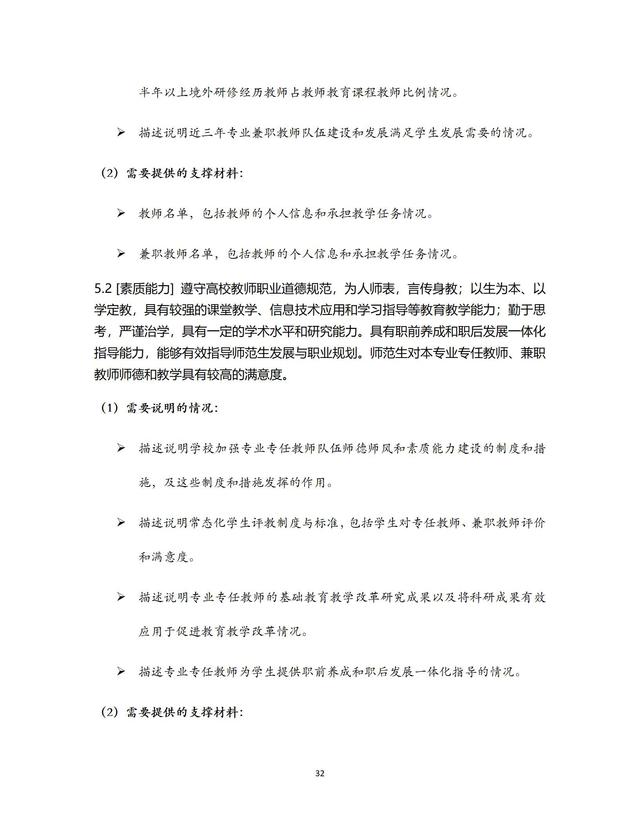 半年以上境外研修经历教师占教师教育课程教师比例情况。

➢ 描述说明近三年专业兼职教师队伍建设和发展满足学生发展需要的情况。

（2）需要提供的支撑材料：

➢ 教师名单，包括教师的个人信息和承担教学任务情况。

➢ 兼职教师名单，包括教师的个人信息和承担教学任务情况。

5.2 [素质能力] 遵守高校教师职业道德规范，为人师表，言传身教；以生为本、以学定教，具有较强的课堂教学、信息技术应用和学习指导等教育教学能力；勤于思考，严谨治学，具有一定的学术水平和研究能力。具有职前养成和职后发展一体化指导能力，能够有效指导师范生发展与职业规划。师范生对本专业专任教师、兼职教师师德和教学具有较高的满意度。

（1）需要说明的情况：

➢ 描述说明学校加强专业专任教师队伍师德师风和素质能力建设的制度和措施，及这些制度和措施发挥的作用。

➢ 描述说明常态化学生评教制度与标准，包括学生对专任教师、兼职教师评价和满意度。

➢ 描述说明专业专任教师的基础教育教学改革研究成果以及将科研成果有效应用于促进教育教学改革情况。

➢ 描述专业专任教师为学生提供职前养成和职后发展一体化指导的情况。

（2）需要提供的支撑材料：

32